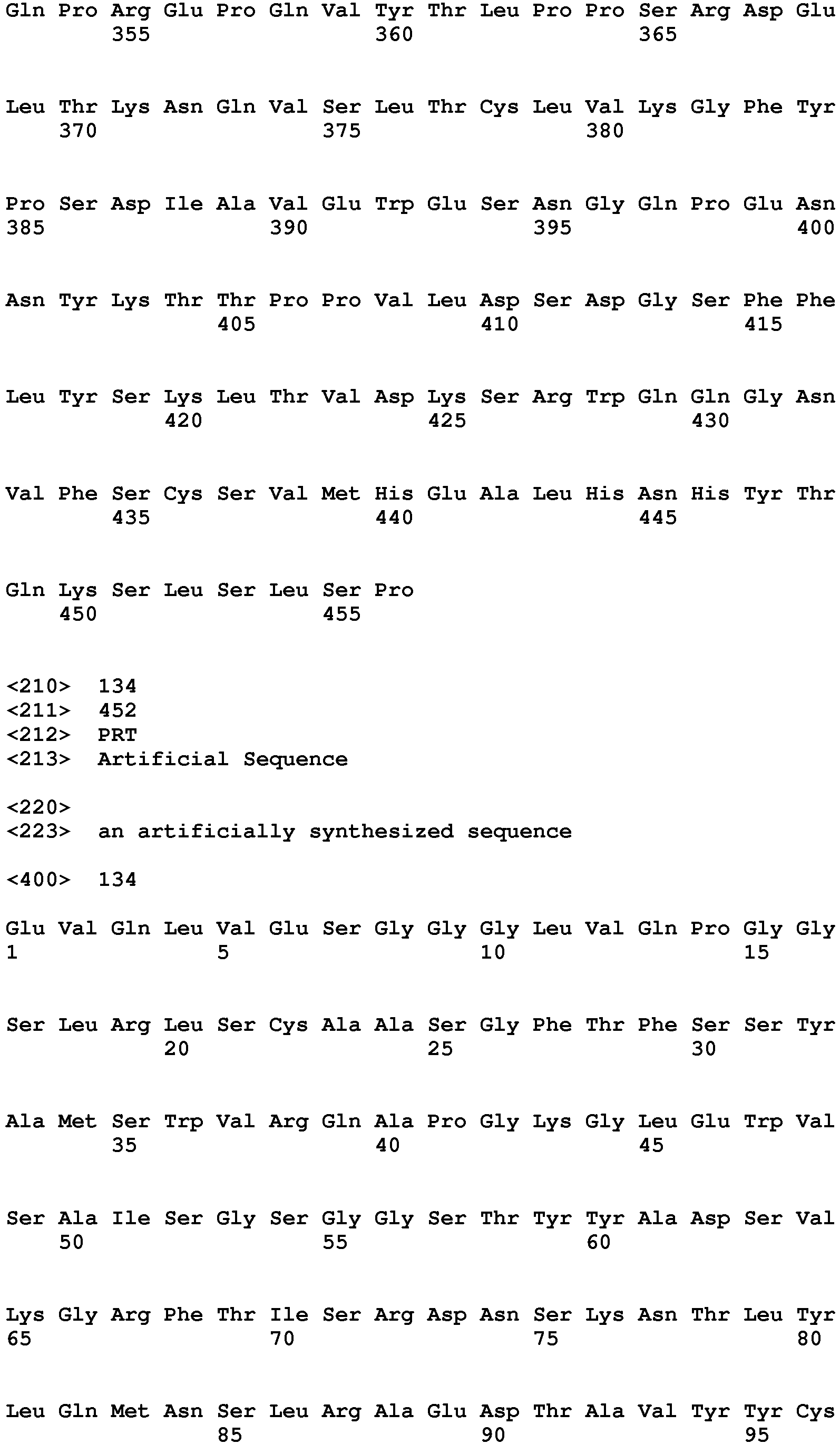 Gln Pro Arg Glu Pro Gln Val Tyr Thr Leu Pro Pro Ser Arg Asp Glu
355 360 365

Leu Thr Lys Asn Gln Val Ser Leu Thr Cys Leu Val Lys Gly Phe Tyr
370 375 380

Pro Ser Asp Ile Ala Val Glu Trp Glu Ser Asn Gly Gln Pro Glu Asn
385 390 395 400

Asn Tyr Lys Thr Thr Pro Pro Val Leu Asp Ser Asp Gly Ser Phe Phe
405 410 415

Leu Tyr Ser Lys Leu Thr Val Asp Lys Ser Arg Trp Gln Gln Gly Asn
420 425 430

Val Phe Ser Cys Ser Val Met His Glu Ala Leu His Asn His Tyr Thr
435 440 445

Gln Lys Ser Leu Ser Leu Ser Pro
450 455

<210> 134
<211> 452
<212> PRT
<213> Artificial Sequence

<220>
<223> an artificially synthesized sequence

<400> 134

Glu Val Gln Leu Val Glu Ser Gly Gly Gly Leu Val Gln Pro Gly Gly
1 5 10 15

Ser Leu Arg Leu Ser Cys Ala Ala Ser Gly Phe Thr Phe Ser Ser Tyr
20 25 30

Ala Met Ser Trp Val Arg Gln Ala Pro Gly Lys Gly Leu Glu Trp Val
35 40 45

Ser Ala Ile Ser Gly Ser Gly Gly Ser Thr Tyr Tyr Ala Asp Ser Val
50 55 60

Lys Gly Arg Phe Thr Ile Ser Arg Asp Asn Ser Lys Asn Thr Leu Tyr
65 70 75 80

Leu Gln Met Asn Ser Leu Arg Ala Glu Asp Thr Ala Val Tyr Tyr Cys
85 90 95